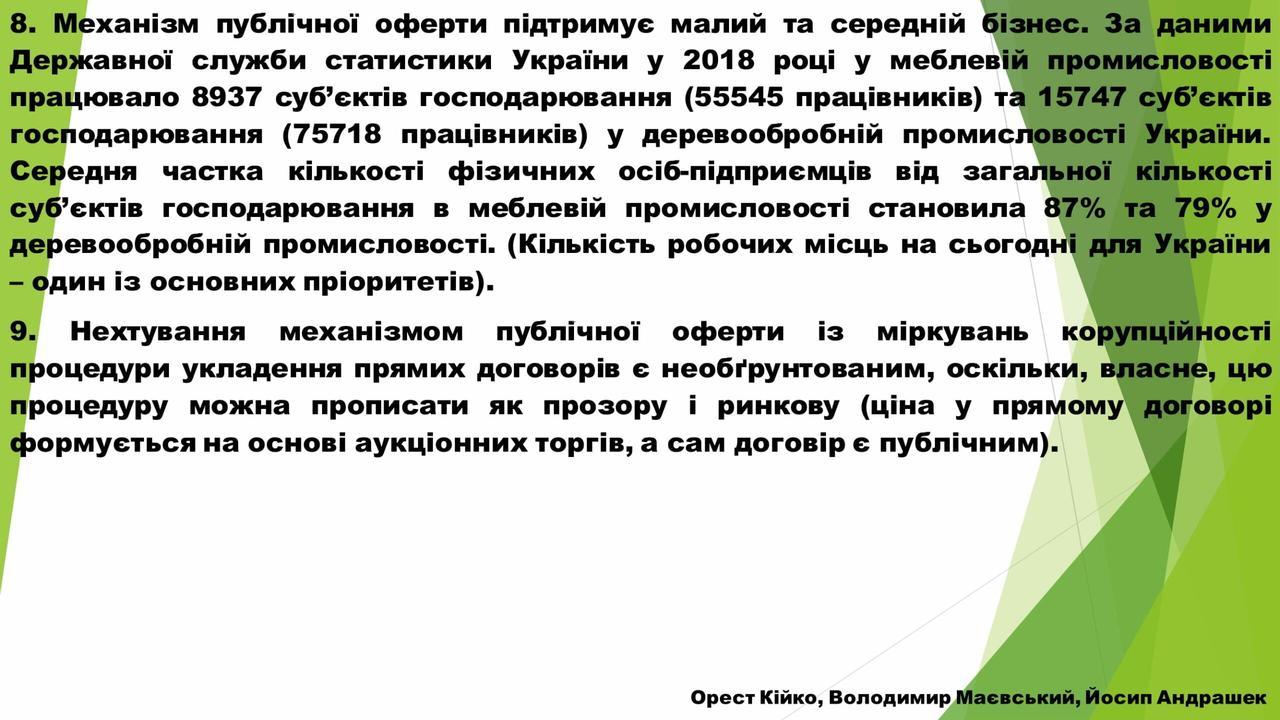 8. Механізм публічної оферти підтримує малий та середній бізнес. За даними Державної служби статистики України у 2018 році у меблевій промисловості працювало 8937 суб'єктів господарювання (55545 працівників) та 15747 суб'єктів господарювання (75718 працівників) у деревообробній промисловості України. Середня частка кількості фізичних осіб-підприємців від загальної кількості суб'єктів господарювання в меблевій промисловості становила 87% та 79% у деревообробній промисловості. (Кількість робочих місць на сьогодні для України – один із основних пріоритетів).

9. Нехтування механізмом публічної оферти із міркувань корупційності процедури укладення прямих договорів є необґрунтованим, оскільки, власне, цю процедуру можна прописати як прозору і ринкову (ціна у прямому договорі формується на основі аукціонних торгів, а сам договір є публічним).

Орест Кійко, Володимир Маєвський, Йосип Андрашек